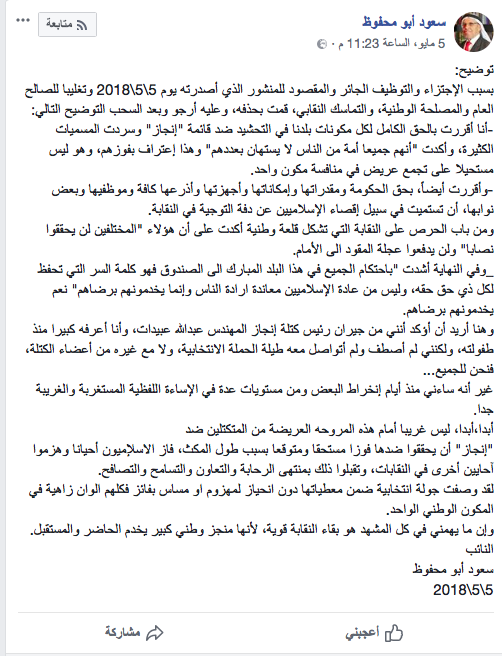 سعود أبو محفوظ
5 مايو، الساعة 11:23 م ·
متابعة
...

توضيح:
بسبب الإجتزاء والتوظيف الجائر والمقصود للمنشور الذي أصدرته يوم 5\5\2018 وتغليبا للصالح العام والمصلحة الوطنية، والتماسك النقابي، قمت بحذفه، وعليه أرجو وبعد السحب التوضيح التالي:
-أنا أقررت بالحق الكامل لكل مكونات بلدنا في التحشيد ضد قائمة "إنجاز" وسردت المسميات الكثيرة، وأكدت "أنهم جميعا أمة من الناس لا يستهان بعددهم" وهذا إعتراف بفوزهم، وهو ليس مستحيلا على تجمع عريض في منافسة مكون واحد.
-وأقررت أيضاً، بحق الحكومة ومقدراتها وإمكاناتها وأجهزتها وأذرعها كافة وموظفيها وبعض نوابها، أن تستميت في سبيل إقصاء الإسلاميين عن دفة التوجية في النقابة.
ومن باب الحرص على النقابة التي تشكل قلعة وطنية أكدت على أن هؤلاء "المختلفين لن يحققوا نصابا" ولن يدفعوا عجلة المقود الى الأمام.
_وفي النهاية أشدت "باحتكام الجميع في هذا البلد المبارك الى الصندوق فهو كلمة السر التي تحفظ لكل ذي حق حقه، وليس من عادة الإسلاميين معاندة ارادة الناس وإنما يخدمونهم برضاهم" نعم يخدمونهم برضاهم.
وهنا أريد أن أؤكد أنني من جيران رئيس كتلة إنجاز المهندس عبدالله عبيدات، وأنا أعرفه كبيرا منذ طفولته، ولكنني لم أصطف ولم أتواصل معه طيلة الحملة الانتخابية، ولا مع غيره من أعضاء الكتلة، فنحن للجميع...
غير أنه ساءني منذ أيام إنخراط البعض ومن مستويات عدة في الإساءة اللفظية المستغربة والغريبة جدا.
أبدا،أبدا، ليس غريبا أمام هذه المروحه العريضة من المتكتلين ضد "إنجاز" أن يحققوا ضدها فوزا مستحقا ومتوقعا بسبب طول المكث، فاز الاسلاميون أحيانا وهزموا آحايين أخرى في النقابات، وتقبلوا ذلك بمنتهى الرحابة والتعاون والتسامح والتصافح.
لقد وصفت جولة انتخابية ضمن معطياتها دون انحياز لمهزوم او مساس بفائز فكلهم الوان زاهية في المكون الوطني الواحد.
وإن ما يهمني في كل المشهد هو بقاء النقابة قوية، لأنها منجز وطني كبير يخدم الحاضر والمستقبل.
النائب
سعود أبو محفوظ
2018\5\5

أعجبني
مشاركة